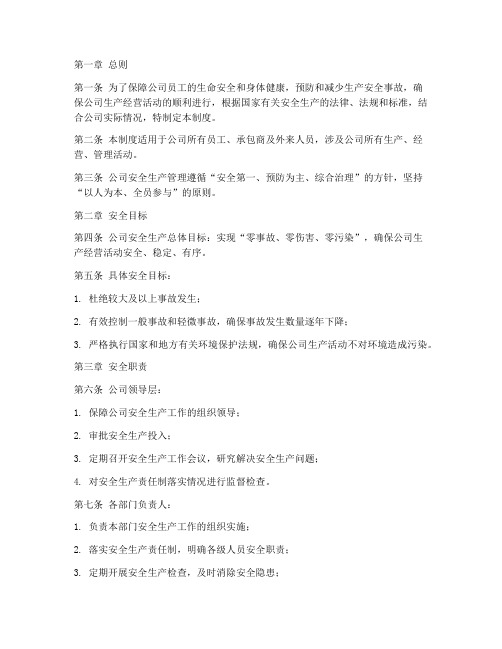 第一章 总则

第一条 为了保障公司员工的生命安全和身体健康，预防和减少生产安全事故，确保公司生产经营活动的顺利进行，根据国家有关安全生产的法律、法规和标准，结合公司实际情况，特制定本制度。

第二条 本制度适用于公司所有员工、承包商及外来人员，涉及公司所有生产、经营、管理活动。

第三条 公司安全生产管理遵循“安全第一、预防为主、综合治理”的方针，坚持“以人为本、全员参与”的原则。

第二章 安全目标

第四条 公司安全生产总体目标：实现“零事故、零伤害、零污染”，确保公司生产经营活动安全、稳定、有序。

第五条 具体安全目标：

1. 杜绝较大及以上事故发生；

2. 有效控制一般事故和轻微事故，确保事故发生数量逐年下降；

3. 严格执行国家和地方有关环境保护法规，确保公司生产活动不对环境造成污染。

第三章 安全职责

第六条 公司领导层：

1. 保障公司安全生产工作的组织领导；

2. 审批安全生产投入；

3. 定期召开安全生产工作会议，研究解决安全生产问题；

4. 对安全生产责任制落实情况进行监督检查。

第七条 各部门负责人：

1. 负责本部门安全生产工作的组织实施；

2. 落实安全生产责任制，明确各级人员安全职责；

3. 定期开展安全生产检查，及时消除安全隐患；